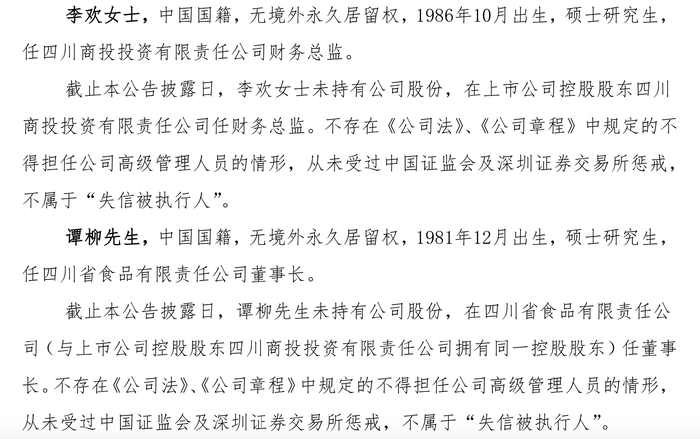 李欢女士，中国国籍，无境外永久居留权，1986年10月出生，硕士研究生，任四川商投投资有限责任公司财务总监。

截止本公告披露日，李欢女士未持有公司股份，在上市公司控股股东四川商投投资有限责任公司任财务总监。不存在《公司法》、《公司章程》中规定的不得担任公司高级管理人员的情形，从未受过中国证监会及深圳证券交易所惩戒，不属于“失信被执行人”。

谭柳先生，中国国籍，无境外永久居留权，1981年12月出生，硕士研究生，任四川省食品有限责任公司董事长。

截止本公告披露日，谭柳先生未持有公司股份，在四川省食品有限责任公司（与上市公司控股股东四川商投投资有限责任公司拥有同一控股股东）任董事长。不存在《公司法》、《公司章程》中规定的不得担任公司高级管理人员的情形，从未受过中国证监会及深圳证券交易所惩戒，不属于“失信被执行人”。